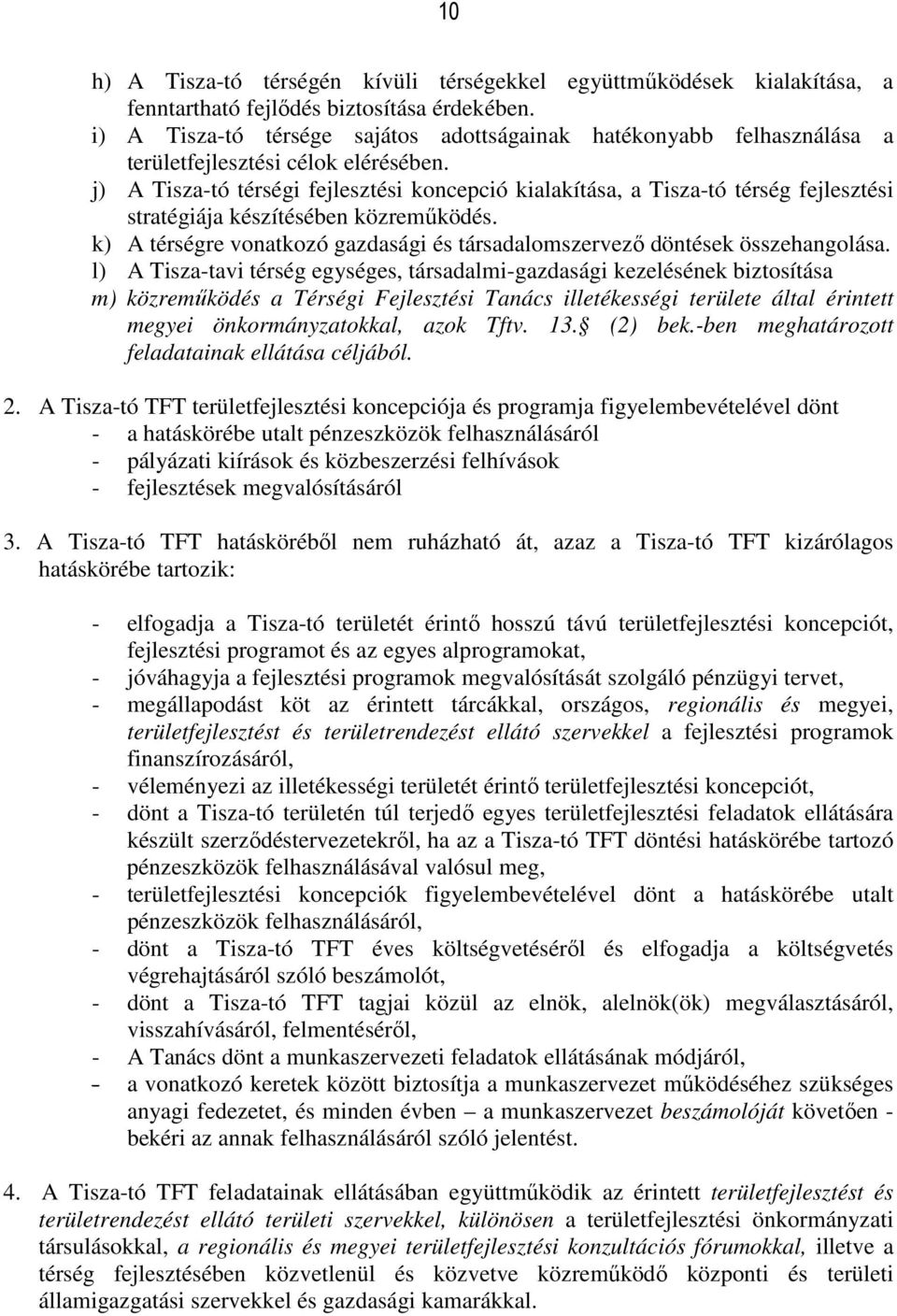 10

h) A Tisza-tó térségén kívüli térségekkel együttműködések kialakítása, a fenntartható fejlődés biztosítása érdekében.
i) A Tisza-tó térsége sajátos adottságainak hatékonyabb felhasználása a területfejlesztési célok elérésében.
j) A Tisza-tó térségi fejlesztési koncepció kialakítása, a Tisza-tó térség fejlesztési stratégiája készítésében közreműködés.
k) A térségre vonatkozó gazdasági és társadalomszervező döntések összehangolása.
l) A Tisza-tavi térség egységes, társadalmi-gazdasági kezelésének biztosítása
m) közreműködés a Térségi Fejlesztési Tanács illetékességi területe által érintett megyei önkormányzatokkal, azok Tftv. 13. (2) bek.-ben meghatározott feladatainak ellátása céljából.

2. A Tisza-tó TFT területfejlesztési koncepciója és programja figyelembevételével dönt
- a hatáskörébe utalt pénzeszközök felhasználásáról
- pályázati kiírások és közbeszerzési felhívások
- fejlesztések megvalósításáról

3. A Tisza-tó TFT hatásköréből nem ruházható át, azaz a Tisza-tó TFT kizárólagos hatáskörébe tartozik:

- elfogadja a Tisza-tó területét érintő hosszú távú területfejlesztési koncepciót, fejlesztési programot és az egyes alprogramokat,
- jóváhagyja a fejlesztési programok megvalósítását szolgáló pénzügyi tervet,
- megállapodást köt az érintett tárcákkal, országos, regionális és megyei, területfejlesztést és területrendezést ellátó szervekkel a fejlesztési programok finanszírozásáról,
- véleményezi az illetékességi területét érintő területfejlesztési koncepciót,
- dönt a Tisza-tó területén túl terjedő egyes területfejlesztési feladatok ellátására készült szerződéstervezetekről, ha az a Tisza-tó TFT döntési hatáskörébe tartozó pénzeszközök felhasználásával valósul meg,
- területfejlesztési koncepciók figyelembevételével dönt a hatáskörébe utalt pénzeszközök felhasználásáról,
- dönt a Tisza-tó TFT éves költségvetéséről és elfogadja a költségvetés végrehajtásáról szóló beszámolót,
- dönt a Tisza-tó TFT tagjai közül az elnök, alelnök(ök) megválasztásáról, visszahívásáról, felmentéséről,
- A Tanács dönt a munkaszervezeti feladatok ellátásának módjáról,
- a vonatkozó keretek között biztosítja a munkaszervezet működéséhez szükséges anyagi fedezetet, és minden évben – a munkaszervezet beszámolóját követően - bekéri az annak felhasználásáról szóló jelentést.

4. A Tisza-tó TFT feladatainak ellátásában együttműködik az érintett területfejlesztést és területrendezést ellátó területi szervekkel, különösen a területfejlesztési önkormányzati társulásokkal, a regionális és megyei területfejlesztési konzultációs fórumokkal, illetve a térség fejlesztésében közvetlenül és közvetve közreműködő központi és területi államigazgatási szervekkel és gazdasági kamarákkal.